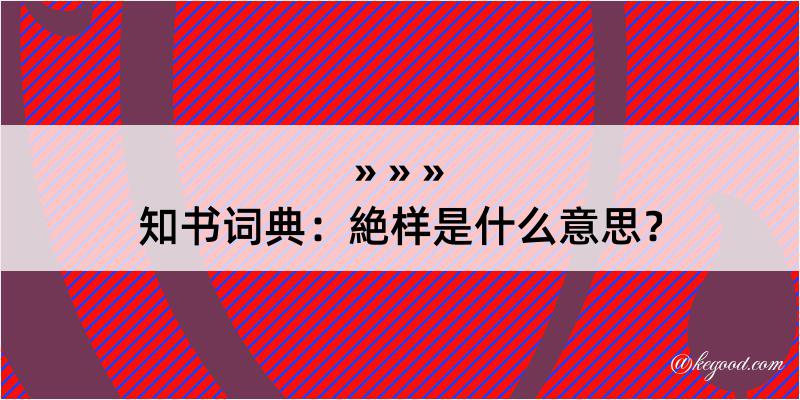 » » »
知书词典：絶样是什么意思？

@kegood.com